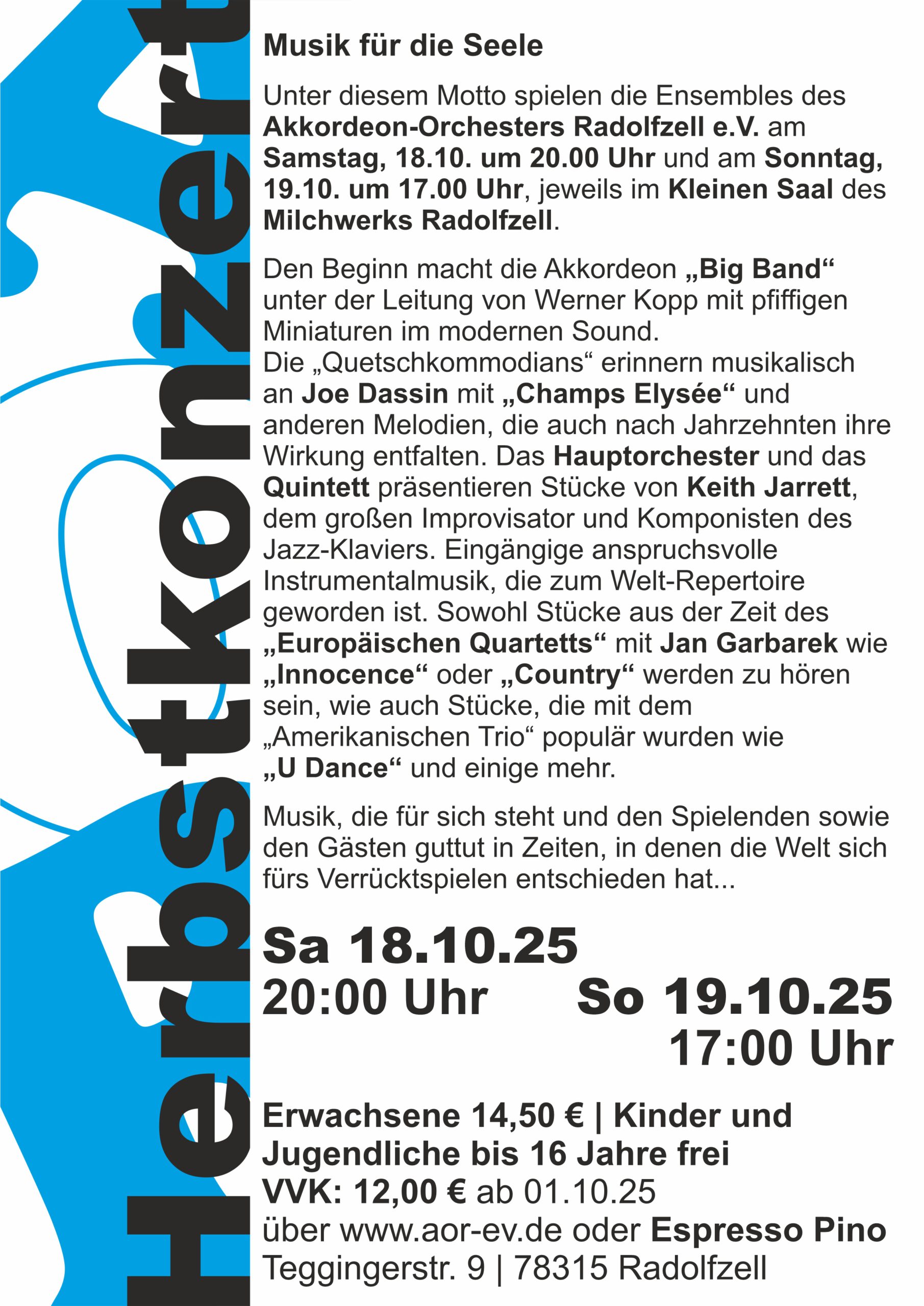 Herbstkonzert

Musik für die Seele

Unter diesem Motto spielen die Ensembles des Akkordeon-Orchesters Radolfzell e.V. am Samstag, 18.10. um 20.00 Uhr und am Sonntag, 19.10. um 17.00 Uhr, jeweils im Kleinen Saal des Milchwerks Radolfzell.

Den Beginn macht die Akkordeon „Big Band“ unter der Leitung von Werner Kopp mit pfiffigen Miniaturen im modernen Sound.
Die „Quetschkommodians“ erinnern musikalisch an Joe Dassin mit „Champs Elysée“ und anderen Melodien, die auch nach Jahrzehnten ihre Wirkung entfalten. Das Hauptorchester und das Quintett präsentieren Stücke von Keith Jarrett, dem großen Improvisator und Komponisten des Jazz-Klaviers. Eingängige anspruchsvolle Instrumentalmusik, die zum Welt-Repertoire geworden ist. Sowohl Stücke aus der Zeit des „Europäischen Quartetts“ mit Jan Garbarek wie „Innocence“ oder „Country“ werden zu hören sein, wie auch Stücke, die mit dem „Amerikanischen Trio“ populär wurden wie „U Dance“ und einige mehr.

Musik, die für sich steht und den Spielenden sowie den Gästen guttut in Zeiten, in denen die Welt sich fürs Verrücktspielen entschieden hat...

Sa 18.10.25
20:00 Uhr

So 19.10.25
17:00 Uhr

Erwachsene 14,50 € | Kinder und Jugendliche bis 16 Jahre frei
VVK: 12,00 € ab 01.10.25
über www.aor-ev.de oder Espresso Pino
Teggingerstr. 9 | 78315 Radolfzell